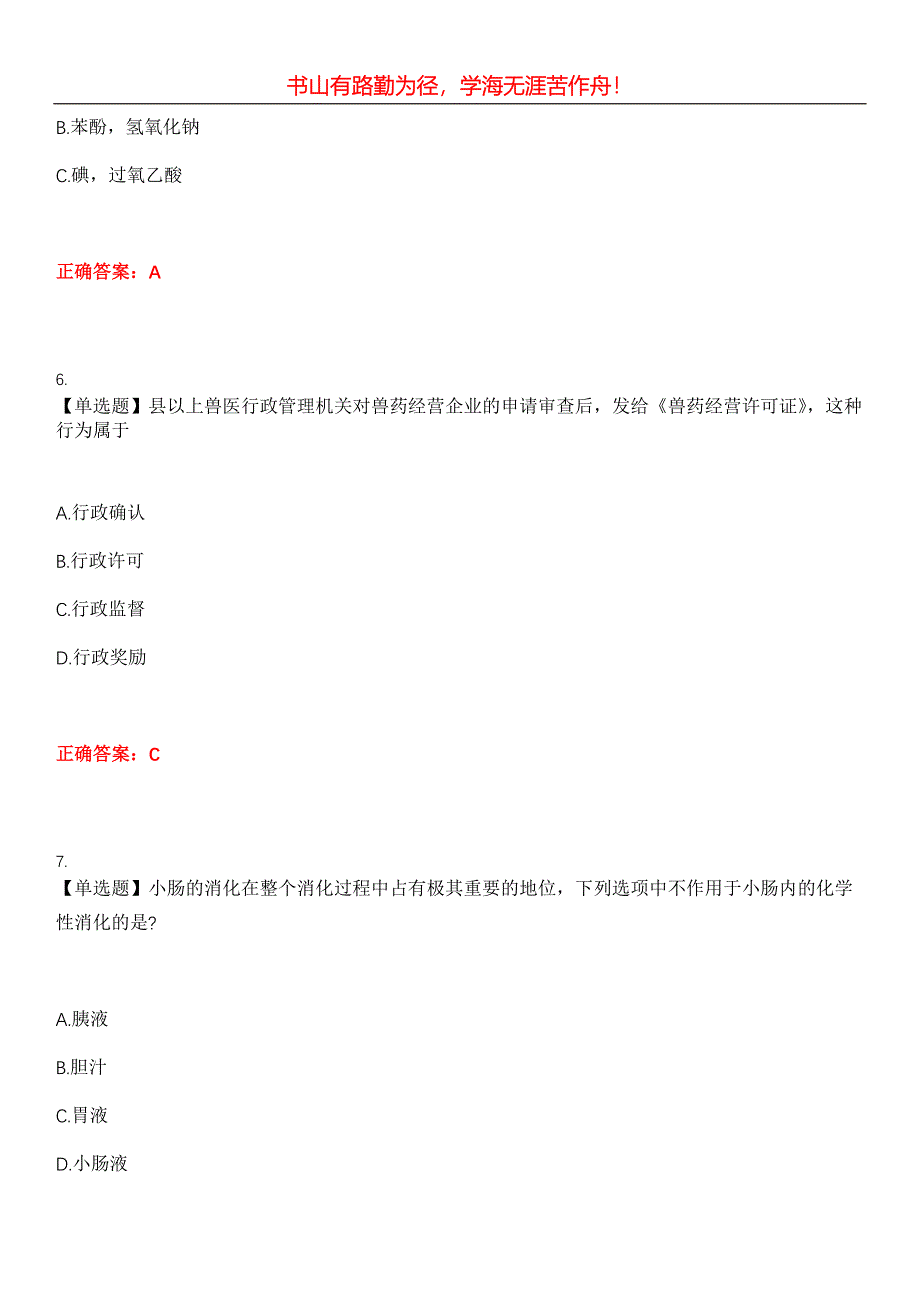 书山有路勤为径，学海无涯苦作舟！

B.苯酚，氢氧化钠

C.碘，过氧乙酸

正确答案：A

6.
【单选题】县以上兽医行政管理机关对兽药经营企业的申请审查后，发给《兽药经营许可证》，这种行为属于

A.行政确认

B.行政许可

C.行政监督

D.行政奖励

正确答案：C

7.
【单选题】小肠的消化在整个消化过程中占有极其重要的地位，下列选项中不作用于小肠内的化学性消化的是?

A.胰液

B.胆汁

C.胃液

D.小肠液